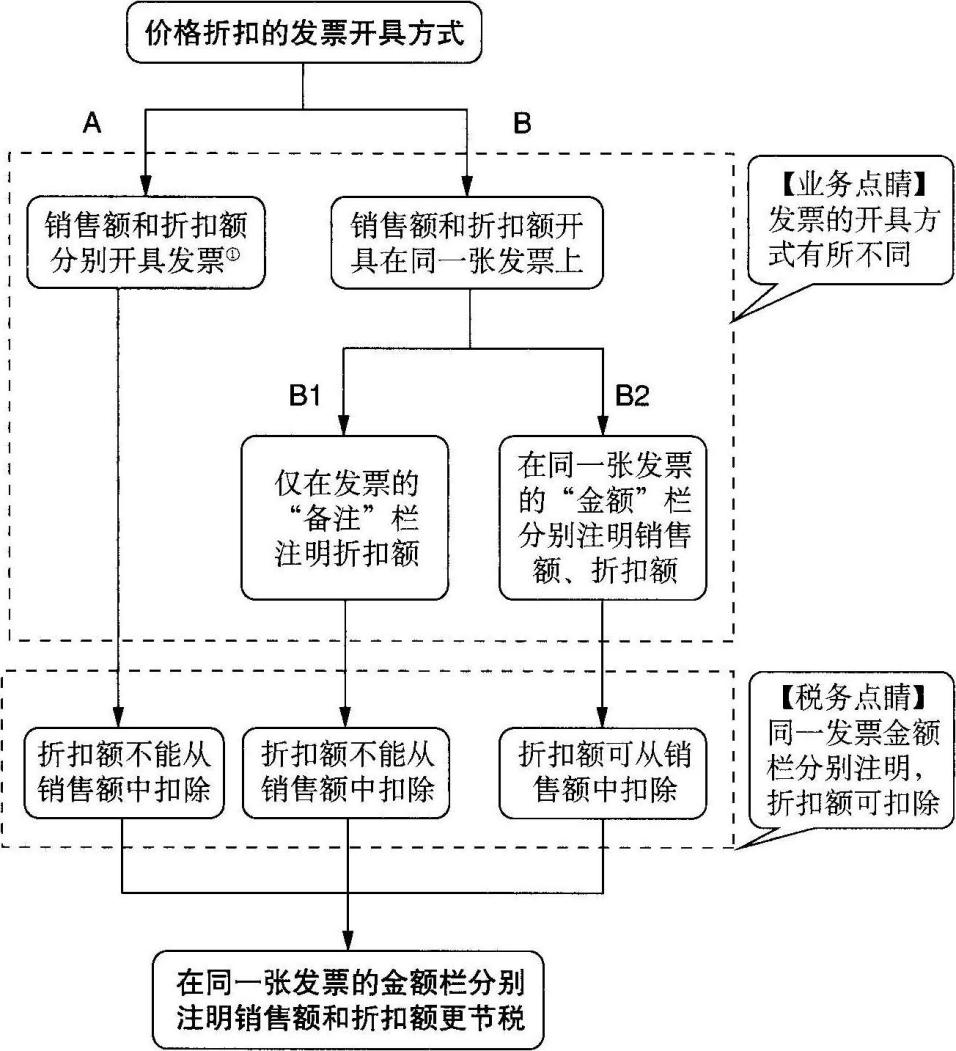 价格折扣的发票开具方式

A

B

销售额和折扣额分别开具发票①

销售额和折扣额开具在同一张发票上

【业务点睛】发票的开具方式有所不同

B1

B2

仅在发票的“备注”栏注明折扣额

在同一张发票的“金额”栏分别注明销售额、折扣额

折扣额不能从销售额中扣除

折扣额不能从销售额中扣除

折扣额可从销售额中扣除

【税务点睛】同一发票金额栏分别注明，折扣额可扣除

在同一张发票的金额栏分别注明销售额和折扣额更节税